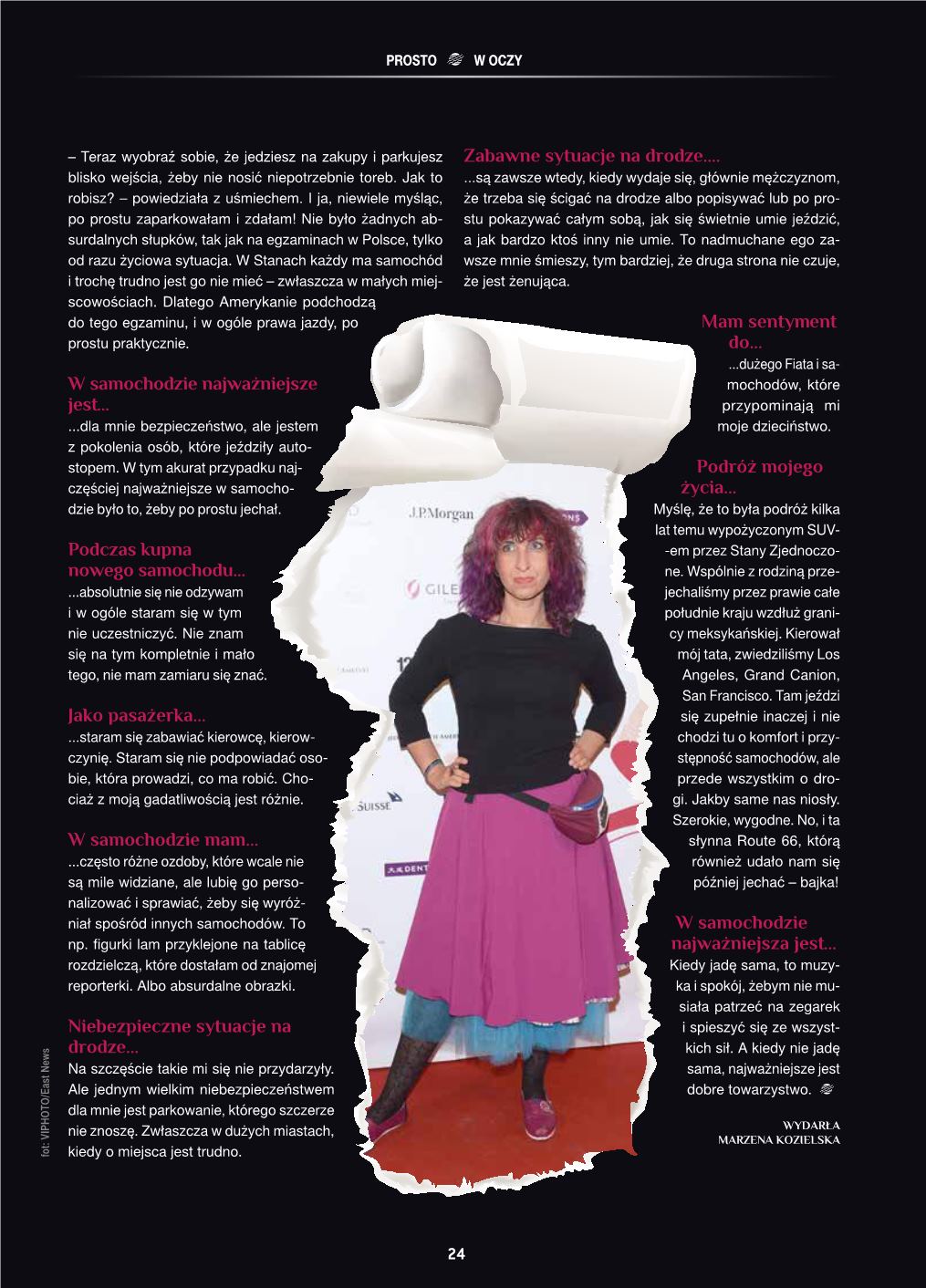 PROSTO W OCZY

– Teraz wyobraź sobie, że jedziesz na zakupy i parkujesz blisko wejścia, żeby nie nosić niepotrzebnie toreb. Jak to robisz? – powiedziała z uśmiechem. I ja, niewiele myśląc, po prostu zaparkowałam i zdałam! Nie było żadnych absurdalnych słupków, tak jak na egzaminach w Polsce, tylko od razu życiowa sytuacja. W Stanach każdy ma samochód i trochę trudno jest go nie mieć – zwłaszcza w małych miejscowościach. Dlatego Amerykanie podchodzą do tego egzaminu, i w ogóle prawa jazdy, po prostu praktycznie.

W samochodzie najważniejsze jest...
...dla mnie bezpieczeństwo, ale jestem z pokolenia osób, które jeździły autostopem. W tym akurat przypadku najczęściej najważniejsze w samochodzie było to, żeby po prostu jechał.

Podczas kupna nowego samochodu...
...absolutnie się nie odzywam i w ogóle staram się w tym nie uczestniczyć. Nie znam się na tym kompletnie i mało tego, nie mam zamiaru się znać.

Jako pasażerka...
...staram się zabawiać kierowcę, kierowczynię. Staram się nie podpowiadać osobie, która prowadzi, co ma robić. Chociaż z moją gadatliwością jest różnie.

W samochodzie mam...
...często różne ozdoby, które wcale nie są mile widziane, ale lubię go personalizować i sprawiać, żeby się wyróżniał spośród innych samochodów. To np. figurki lam przyklejone na tablicę rozdzielczą, które dostałam od znajomej reporterki. Albo absurdalne obrazki.

Niebezpieczne sytuacje na drodze...
Na szczęście takie mi się nie przydarzyły. Ale jednym wielkim niebezpieczeństwem dla mnie jest parkowanie, którego szczerze nie znoszę. Zwłaszcza w dużych miastach, kiedy o miejsca jest trudno.

Zabawne sytuacje na drodze....
...są zawsze wtedy, kiedy wydaje się, głównie mężczyznom, że trzeba się ścigać na drodze albo popisywać lub po prostu pokazywać całym sobą, jak się świetnie umie jeździć, a jak bardzo ktoś inny nie umie. To nadmuchane ego zawsze mnie śmieszy, tym bardziej, że druga strona nie czuje, że jest żenująca.

Mam sentyment do...
...dużego Fiata i samochodów, które przypominają mi moje dzieciństwo.

Podróż mojego życia...
Myślę, że to była podróż kilka lat temu wypożyczonym SUV-em przez Stany Zjednoczone. Wspólnie z rodziną przejechaliśmy przez prawie całe południe kraju wzdłuż granicy meksykańskiej. Kierował mój tata, zwiedziliśmy Los Angeles, Grand Canion, San Francisco. Tam jeździ się zupełnie inaczej i nie chodzi tu o komfort i przystępność samochodów, ale przede wszystkim o drogi. Jakby same nas niosły. Szerokie, wygodne. No, i ta słynna Route 66, którą również udało nam się później jechać – bajka!

W samochodzie najważniejsza jest...
Kiedy jadę sama, to muzyka i spokój, żebym nie musiała patrzeć na zegarek i spieszyć się ze wszystkich sił. A kiedy nie jadę sama, najważniejsze jest dobre towarzystwo.

WYDARŁA
MARZENA KOZIELSKA

fot: VIPHOTO/East News

24